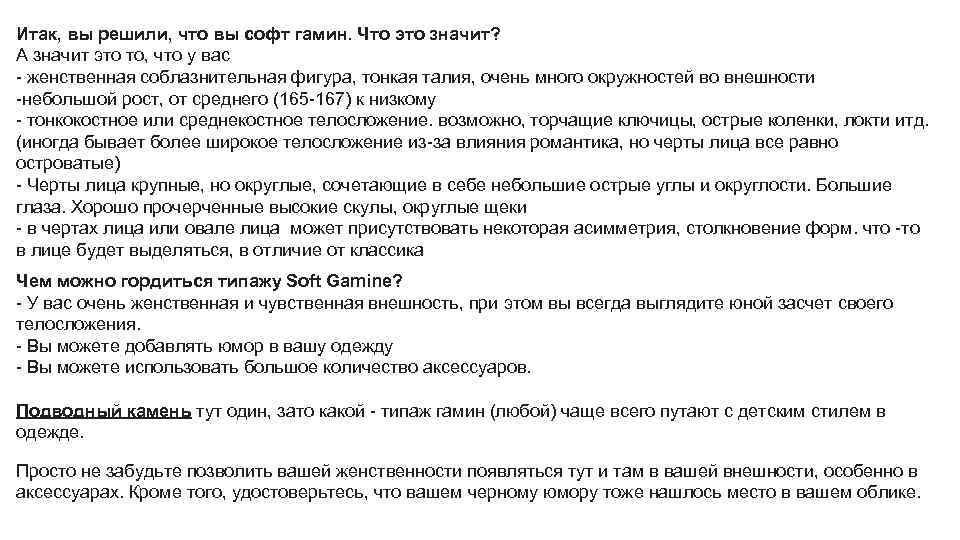 Итак, вы решили, что вы софт гамин. Что это значит?
А значит это то, что у вас
- женственная соблазнительная фигура, тонкая талия, очень много окружностей во внешности
-небольшой рост, от среднего (165-167) к низкому
- тонкокостное или среднекостное телосложение. возможно, торчащие ключицы, острые коленки, локти итд. (иногда бывает более широкое телосложение из-за влияния романтика, но черты лица все равно островатые)
- Черты лица крупные, но округлые, сочетающие в себе небольшие острые углы и округлости. Большие глаза. Хорошо прочерченные высокие скулы, округлые щеки
- в чертах лица или овале лица может присутствовать некоторая асимметрия, столкновение форм. что -то в лице будет выделяться, в отличие от классика

Чем можно гордиться типажу Soft Gamine?
- У вас очень женственная и чувственная внешность, при этом вы всегда выглядите юной засчет своего телосложения.
- Вы можете добавлять юмор в вашу одежду
- Вы можете использовать большое количество аксессуаров.

Подводный камень тут один, зато какой - типаж гамин (любой) чаще всего путают с детским стилем в одежде.

Просто не забудьте позволить вашей женственности появляться тут и там в вашей внешности, особенно в аксессуарах. Кроме того, удостоверьтесь, что вашем черному юмору тоже нашлось место в вашем облике.